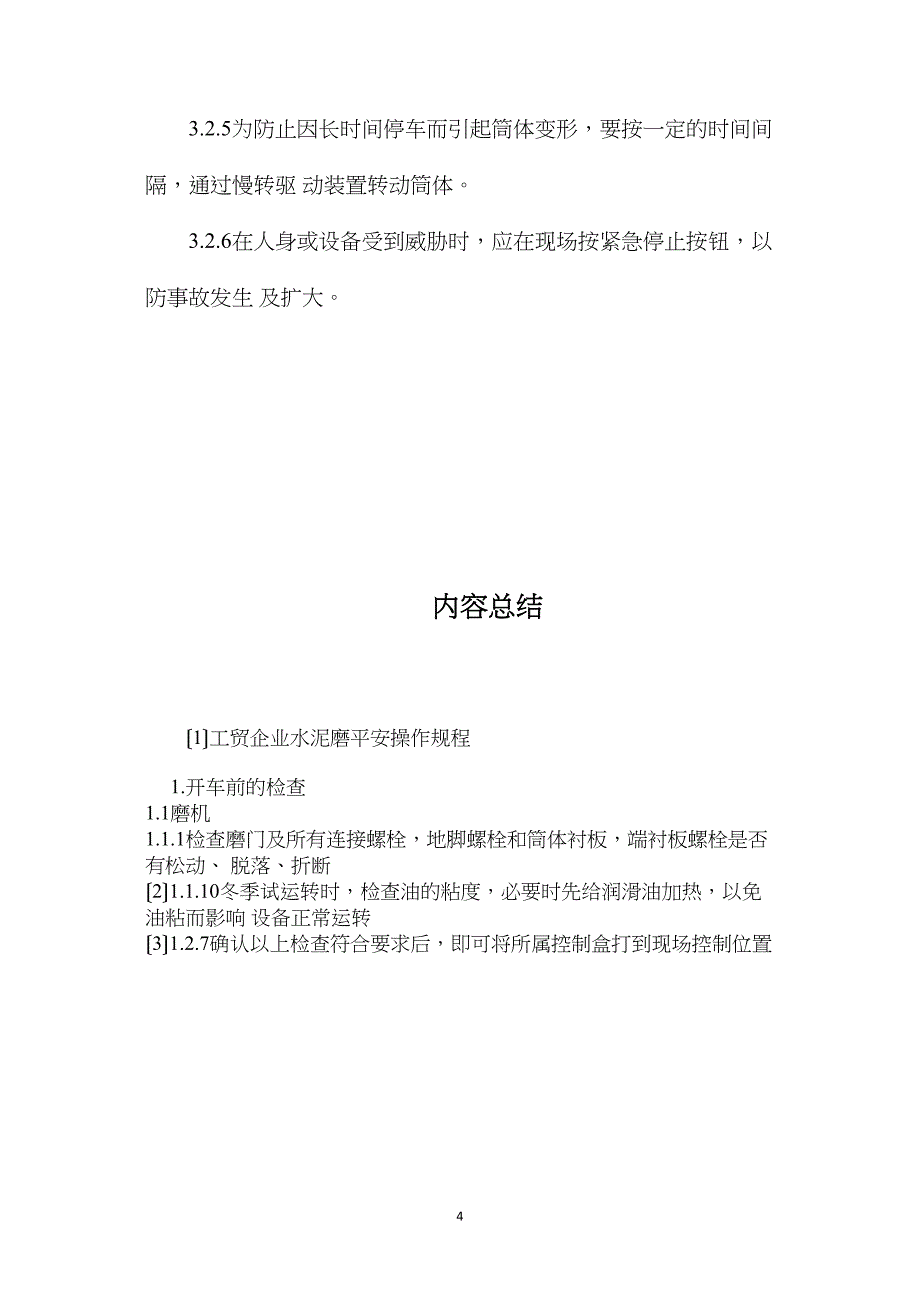 3.2.5为防止因长时间停车而引起筒体变形，要按一定的时间间隔，通过慢转驱 动装置转动筒体。

3.2.6在人身或设备受到威胁时，应在现场按紧急停止按钮，以防事故发生 及扩大。

内容总结

[1]工贸企业水泥磨平安操作规程

1.开车前的检查
1.1磨机
1.1.1检查磨门及所有连接螺栓，地脚螺栓和筒体衬板，端衬板螺栓是否有松动、 脱落、折断
[2]1.1.10冬季试运转时，检查油的粘度，必要时先给润滑油加热，以免油粘而影响 设备正常运转
[3]1.2.7确认以上检查符合要求后，即可将所属控制盒打到现场控制位置

4